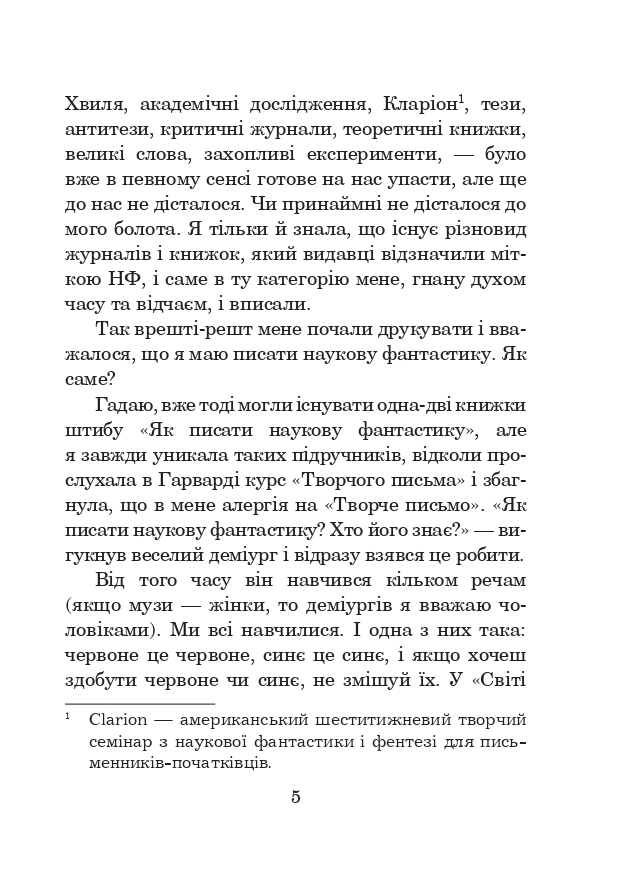 Хвиля, академічні дослідження, Кларіон$^1$, тези, антитези, критичні журнали, теоретичні книжки, великі слова, захопливі експерименти, — було вже в певному сенсі готове на нас упасти, але ще до нас не дісталося. Чи принаймні не дісталося до мого болота. Я тільки й знала, що існує різновид журналів і книжок, який видавці відзначили міткою НФ, і саме в ту категорію мене, гнану духом часу та відчаєм, і вписали.

Так врешті-решт мене почали друкувати і вважалося, що я маю писати наукову фантастику. Як саме?

Гадаю, вже тоді могли існувати одна-дві книжки штибу «Як писати наукову фантастику», але я завжди уникала таких підручників, відколи прослухала в Гарварді курс «Творчого письма» і збагнула, що в мене алергія на «Творче письмо». «Як писати наукову фантастику? Хто його знає?» — вигукнув веселий деміург і відразу взявся це робити.

Від того часу він навчився кільком речам (якщо музи — жінки, то деміургів я вважаю чоловіками). Ми всі навчилися. І одна з них така: червоне це червоне, синє це синє, і якщо хочеш здобути червоне чи синє, не змішуй їх. У «Світі

$^1$ Clarion — американський шеститижневий творчий семінар з наукової фантастики і фентезі для письменників-початківців.

5